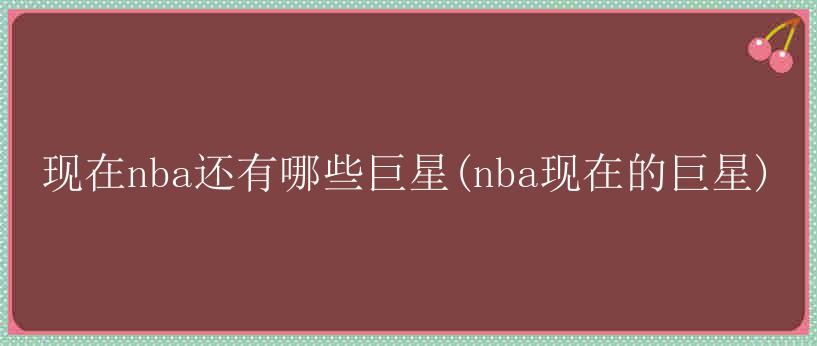 现在nba还有哪些巨星(nba现在的巨星)